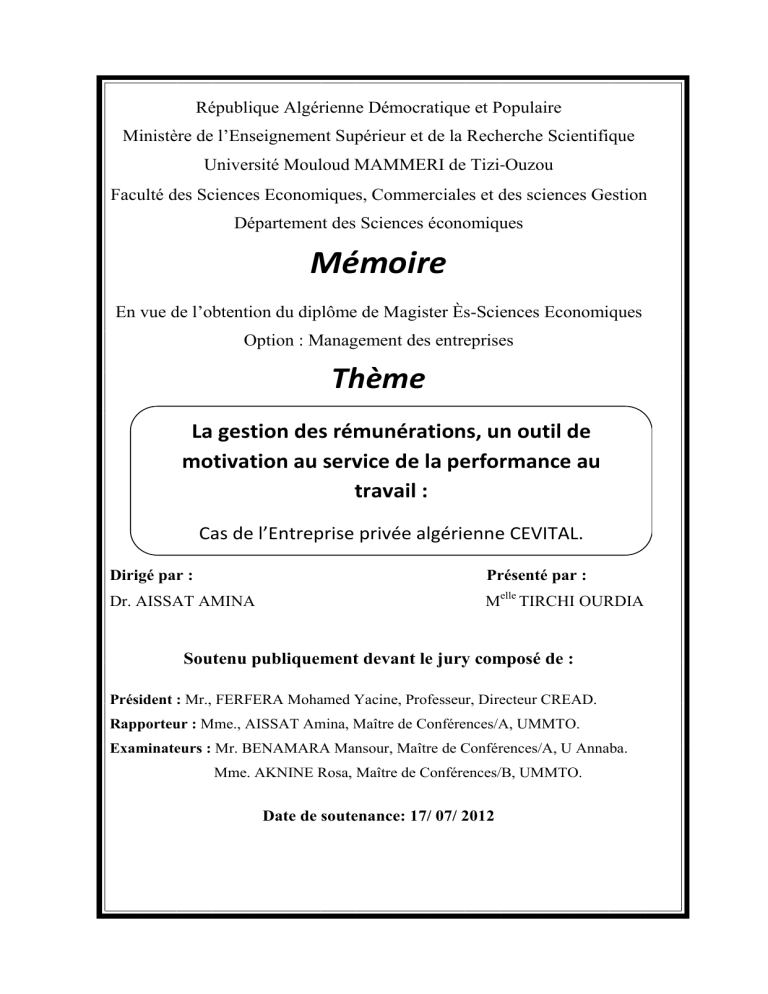 République Algérienne Démocratique et Populaire
Ministère de l'Enseignement Supérieur et de la Recherche Scientifique
Université Mouloud MAMMERI de Tizi-Ouzou
Faculté des Sciences Economiques, Commerciales et des sciences Gestion
Département des Sciences économiques

Mémoire

En vue de l'obtention du diplôme de Magister Ès-Sciences Economiques
Option : Management des entreprises

Thème

La gestion des rémunérations, un outil de motivation au service de la performance au travail :

Cas de l'Entreprise privée algérienne CEVITAL.

Dirigé par :
Dr. AISSAT AMINA

Présenté par :
M$^{elle}$ TIRCHI OURDIA

Soutenu publiquement devant le jury composé de :

Président : Mr., FERFERA Mohamed Yacine, Professeur, Directeur CREAD.
Rapporteur : Mme., AISSAT Amina, Maître de Conférences/A, UMMTO.
Examinateurs : Mr. BENAMARA Mansour, Maître de Conférences/A, U Annaba.
Mme. AKNINE Rosa, Maître de Conférences/B, UMMTO.

Date de soutenance: 17/ 07/ 2012